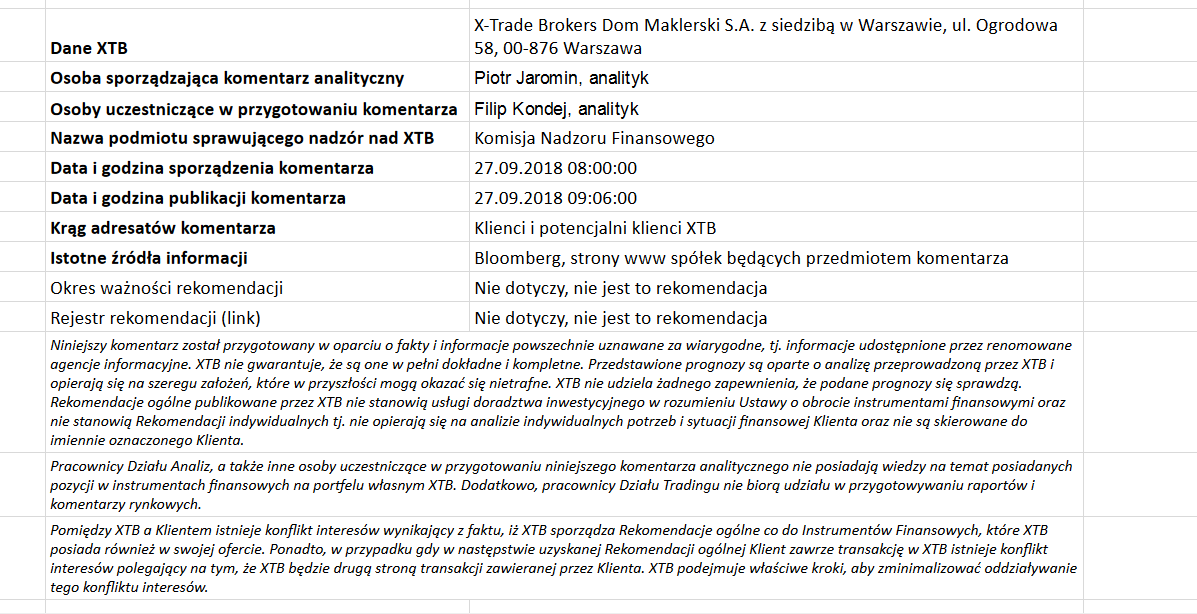 | | |
|---|---|
| **Dane XTB** | X-Trade Brokers Dom Maklerski S.A. z siedzibą w Warszawie, ul. Ogrodowa 58, 00-876 Warszawa |
| **Osoba sporządzająca komentarz analityczny** | Piotr Jaromin, analityk |
| **Osoby uczestniczące w przygotowaniu komentarza** | Filip Kondej, analityk |
| **Nazwa podmiotu sprawującego nadzór nad XTB** | Komisja Nadzoru Finansowego |
| **Data i godzina sporządzenia komentarza** | 27.09.2018 08:00:00 |
| **Data i godzina publikacji komentarza** | 27.09.2018 09:06:00 |
| **Krąg adresatów komentarza** | Klienci i potencjalni klienci XTB |
| **Istotne źródła informacji** | Bloomberg, strony www spółek będących przedmiotem komentarza |
| Okres ważności rekomendacji | Nie dotyczy, nie jest to rekomendacja |
| Rejestr rekomendacji (link) | Nie dotyczy, nie jest to rekomendacja |

Niniejszy komentarz został przygotowany w oparciu o fakty i informacje powszechnie uznawane za wiarygodne, tj. informacje udostępnione przez renomowane agencje informacyjne. XTB nie gwarantuje, że są one w pełni dokładne i kompletne. Przedstawione prognozy są oparte o analizę przeprowadzoną przez XTB i opierają się na szeregu założeń, które w przyszłości mogą okazać się nietrafne. XTB nie udziela żadnego zapewnienia, że podane prognozy się sprawdzą. Rekomendacje ogólne publikowane przez XTB nie stanowią usługi doradztwa inwestycyjnego w rozumieniu Ustawy o obrocie instrumentami finansowymi oraz nie stanowią Rekomendacji indywidualnych tj. nie opierają się na analizie indywidualnych potrzeb i sytuacji finansowej Klienta oraz nie są skierowane do imiennie oznaczonego Klienta.

Pracownicy Działu Analiz, a także inne osoby uczestniczące w przygotowaniu niniejszego komentarza analitycznego nie posiadają wiedzy na temat posiadanych pozycji w instrumentach finansowych na portfelu własnym XTB. Dodatkowo, pracownicy Działu Tradingu nie biorą udziału w przygotowywaniu raportów i komentarzy rynkowych.

Pomiędzy XTB a Klientem istnieje konflikt interesów wynikający z faktu, iż XTB sporządza Rekomendacje ogólne co do Instrumentów Finansowych, które XTB posiada również w swojej ofercie. Ponadto, w przypadku gdy w następstwie uzyskanej Rekomendacji ogólnej Klient zawrze transakcję w XTB istnieje konflikt interesów polegający na tym, że XTB będzie drugą stroną transakcji zawieranej przez Klienta. XTB podejmuje właściwe kroki, aby zminimalizować oddziaływanie tego konfliktu interesów.